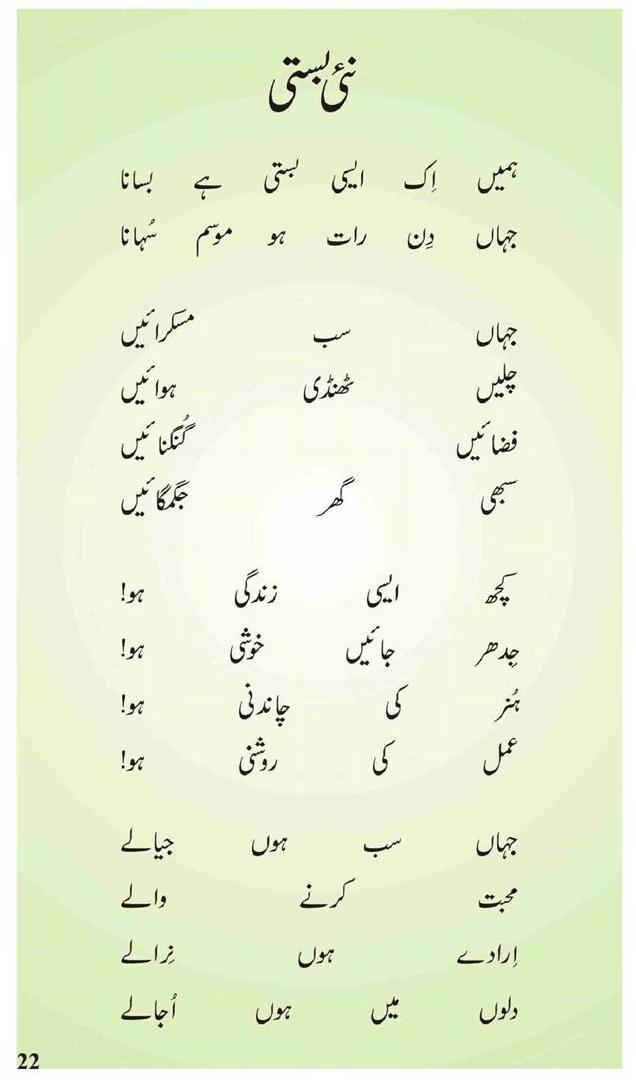 نئی بستی

ہمیں اِک ایسی بستی ہے بسانا
جہاں دِن رات ہو موسم سُہانا

جہاں سب مسکرائیں
چلیں ٹھنڈی ہوائیں
فضائیں گُنگنائیں
سبھی گھر جگمگائیں

کچھ ایسی زندگی ہو!
جِدھر جائیں خوشی ہو!
ہُنر کی چاندنی ہو!
عمل کی روشنی ہو!

جہاں سب ہوں جیالے
محبت کرنے والے
اِرادے ہوں نِرالے
دلوں میں ہوں اُجالے

22